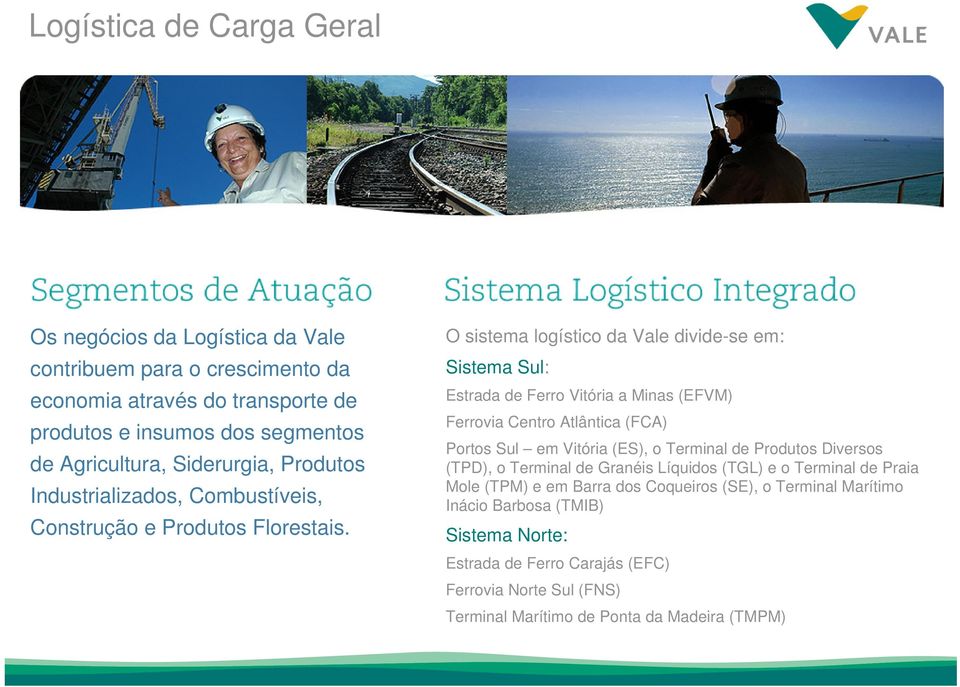 Logística de Carga Geral

VALE

Segmentos de Atuação

Os negócios da Logística da Vale contribuem para o crescimento da economia através do transporte de produtos e insumos dos segmentos de Agricultura, Siderurgia, Produtos Industrializados, Combustíveis, Construção e Produtos Florestais.

Sistema Logístico Integrado

O sistema logístico da Vale divide-se em:

Sistema Sul:

Estrada de Ferro Vitória a Minas (EFVM)

Ferrovia Centro Atlântica (FCA)

Portos Sul – em Vitória (ES), o Terminal de Produtos Diversos (TPD), o Terminal de Granéis Líquidos (TGL) e o Terminal de Praia Mole (TPM) e em Barra dos Coqueiros (SE), o Terminal Marítimo Inácio Barbosa (TMIB)

Sistema Norte:

Estrada de Ferro Carajás (EFC)

Ferrovia Norte Sul (FNS)

Terminal Marítimo de Ponta da Madeira (TMPM)